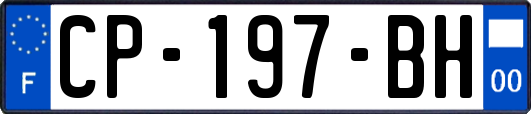 F

CP-197-BH

00